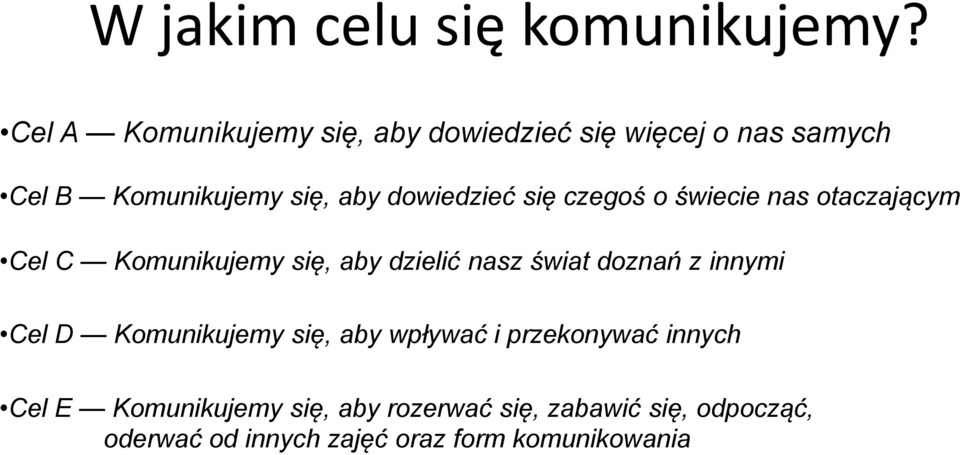 W jakim celu się komunikujemy?

•Cel A — Komunikujemy się, aby dowiedzieć się więcej o nas samych

•Cel B — Komunikujemy się, aby dowiedzieć się czegoś o świecie nas otaczającym

•Cel C — Komunikujemy się, aby dzielić nasz świat doznań z innymi

•Cel D — Komunikujemy się, aby wpływać i przekonywać innych

•Cel E — Komunikujemy się, aby rozerwać się, zabawić się, odpocząć, oderwać od innych zajęć oraz form komunikowania